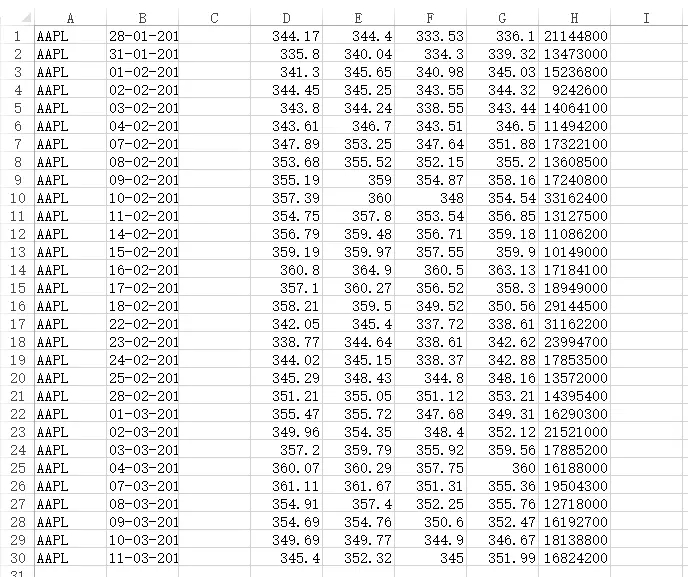 | | A | B | C | D | E | F | G | H | I |
|---|---|---|---|---|---|---|---|---|---|
| 1 | AAPL | 28-01-201 | | 344.17 | 344.4 | 333.53 | 336.1 | 21144800 | |
| 2 | AAPL | 31-01-201 | | 335.8 | 340.04 | 334.3 | 339.32 | 13473000 | |
| 3 | AAPL | 01-02-201 | | 341.3 | 345.65 | 340.98 | 345.03 | 15236800 | |
| 4 | AAPL | 02-02-201 | | 344.45 | 345.25 | 343.55 | 344.32 | 9242600 | |
| 5 | AAPL | 03-02-201 | | 343.8 | 344.24 | 338.55 | 343.44 | 14064100 | |
| 6 | AAPL | 04-02-201 | | 343.61 | 346.7 | 343.51 | 346.5 | 11494200 | |
| 7 | AAPL | 07-02-201 | | 347.89 | 353.25 | 347.64 | 351.88 | 17322100 | |
| 8 | AAPL | 08-02-201 | | 353.68 | 355.52 | 352.15 | 355.2 | 13608500 | |
| 9 | AAPL | 09-02-201 | | 355.19 | 359 | 354.87 | 358.16 | 17240800 | |
| 10 | AAPL | 10-02-201 | | 357.39 | 360 | 348 | 354.54 | 33162400 | |
| 11 | AAPL | 11-02-201 | | 354.75 | 357.8 | 353.54 | 356.85 | 13127500 | |
| 12 | AAPL | 14-02-201 | | 356.79 | 359.48 | 356.71 | 359.18 | 11086200 | |
| 13 | AAPL | 15-02-201 | | 359.19 | 359.97 | 357.55 | 359.9 | 10149000 | |
| 14 | AAPL | 16-02-201 | | 360.8 | 364.9 | 360.5 | 363.13 | 17184100 | |
| 15 | AAPL | 17-02-201 | | 357.1 | 360.27 | 356.52 | 358.3 | 18949000 | |
| 16 | AAPL | 18-02-201 | | 358.21 | 359.5 | 349.52 | 350.56 | 29144500 | |
| 17 | AAPL | 22-02-201 | | 342.05 | 345.4 | 337.72 | 338.61 | 31162200 | |
| 18 | AAPL | 23-02-201 | | 338.77 | 344.64 | 338.61 | 342.62 | 23994700 | |
| 19 | AAPL | 24-02-201 | | 344.02 | 345.15 | 338.37 | 342.88 | 17853500 | |
| 20 | AAPL | 25-02-201 | | 345.29 | 348.43 | 344.8 | 348.16 | 13572000 | |
| 21 | AAPL | 28-02-201 | | 351.21 | 355.05 | 351.12 | 353.21 | 14395400 | |
| 22 | AAPL | 01-03-201 | | 355.47 | 355.72 | 347.68 | 349.31 | 16290300 | |
| 23 | AAPL | 02-03-201 | | 349.96 | 354.35 | 348.4 | 352.12 | 21521000 | |
| 24 | AAPL | 03-03-201 | | 357.2 | 359.79 | 355.92 | 359.56 | 17885200 | |
| 25 | AAPL | 04-03-201 | | 360.07 | 360.29 | 357.75 | 360 | 16188000 | |
| 26 | AAPL | 07-03-201 | | 361.11 | 361.67 | 351.31 | 355.36 | 19504300 | |
| 27 | AAPL | 08-03-201 | | 354.91 | 357.4 | 352.25 | 355.76 | 12718000 | |
| 28 | AAPL | 09-03-201 | | 354.69 | 354.76 | 350.6 | 352.47 | 16192700 | |
| 29 | AAPL | 10-03-201 | | 349.69 | 349.77 | 344.9 | 346.67 | 18138800 | |
| 30 | AAPL | 11-03-201 | | 345.4 | 352.32 | 345 | 351.99 | 16824200 | |
| 31 | | | | | | | | | |